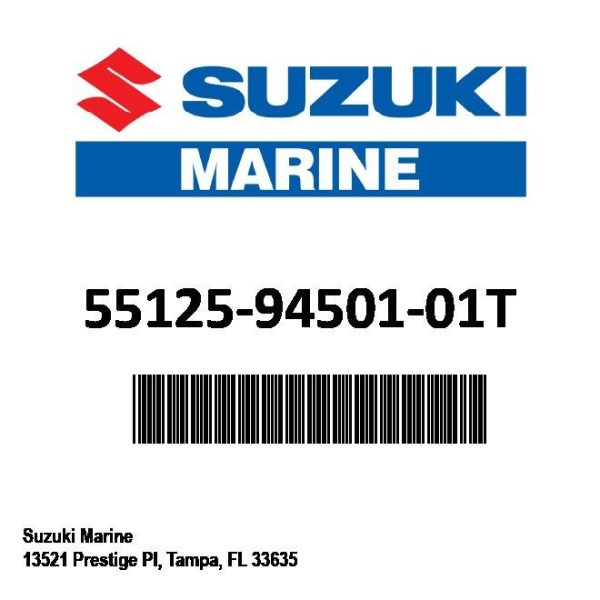 SUZUKI
MARINE

55125-94501-01T

Suzuki Marine
13521 Prestige Pl, Tampa, FL 33635